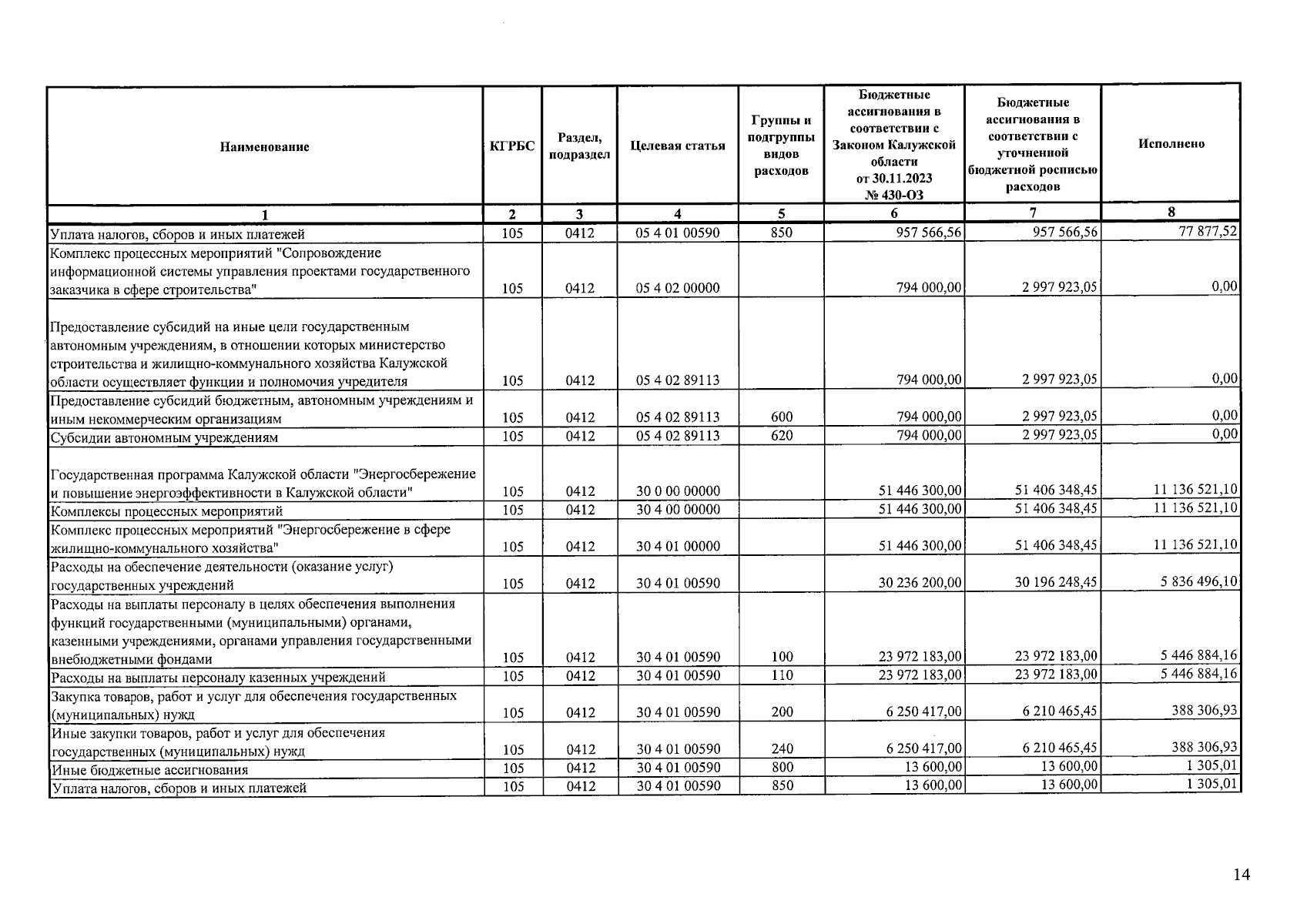 | Наименование | КГРБС | Раздел, подраздел | Целевая статья | Группы и подгруппы видов расходов | Бюджетные ассигнования в соответствии с Законом Калужской области от 30.11.2023 № 430-ОЗ | Бюджетные ассигнования в соответствии с уточненной бюджетной росписью расходов | Исполнено |
|---|---|---|---|---|---|---|---|
| 1 | 2 | 3 | 4 | 5 | 6 | 7 | 8 |
| Уплата налогов, сборов и иных платежей | 105 | 0412 | 05 4 01 00590 | 850 | 957 566,56 | 957 566,56 | 77 877,52 |
| Комплекс процессных мероприятий "Сопровождение информационной системы управления проектами государственного заказчика в сфере строительства" | 105 | 0412 | 05 4 02 00000 | | 794 000,00 | 2 997 923,05 | 0,00 |
| Предоставление субсидий на иные цели государственным автономным учреждениям, в отношении которых министерство строительства и жилищно-коммунального хозяйства Калужской области осуществляет функции и полномочия учредителя | 105 | 0412 | 05 4 02 89113 | | 794 000,00 | 2 997 923,05 | 0,00 |
| Предоставление субсидий бюджетным, автономным учреждениям и иным некоммерческим организациям | 105 | 0412 | 05 4 02 89113 | 600 | 794 000,00 | 2 997 923,05 | 0,00 |
| Субсидии автономным учреждениям | 105 | 0412 | 05 4 02 89113 | 620 | 794 000,00 | 2 997 923,05 | 0,00 |
| Государственная программа Калужской области "Энергосбережение и повышение энергоэффективности в Калужской области" | 105 | 0412 | 30 0 00 00000 | | 51 446 300,00 | 51 406 348,45 | 11 136 521,10 |
| Комплексы процессных мероприятий | 105 | 0412 | 30 4 00 00000 | | 51 446 300,00 | 51 406 348,45 | 11 136 521,10 |
| Комплекс процессных мероприятий "Энергосбережение в сфере жилищно-коммунального хозяйства" | 105 | 0412 | 30 4 01 00000 | | 51 446 300,00 | 51 406 348,45 | 11 136 521,10 |
| Расходы на обеспечение деятельности (оказание услуг) государственных учреждений | 105 | 0412 | 30 4 01 00590 | | 30 236 200,00 | 30 196 248,45 | 5 836 496,10 |
| Расходы на выплаты персоналу в целях обеспечения выполнения функций государственными (муниципальными) органами, казенными учреждениями, органами управления государственными внебюджетными фондами | 105 | 0412 | 30 4 01 00590 | 100 | 23 972 183,00 | 23 972 183,00 | 5 446 884,16 |
| Расходы на выплаты персоналу казенных учреждений | 105 | 0412 | 30 4 01 00590 | 110 | 23 972 183,00 | 23 972 183,00 | 5 446 884,16 |
| Закупка товаров, работ и услуг для обеспечения государственных (муниципальных) нужд | 105 | 0412 | 30 4 01 00590 | 200 | 6 250 417,00 | 6 210 465,45 | 388 306,93 |
| Иные закупки товаров, работ и услуг для обеспечения государственных (муниципальных) нужд | 105 | 0412 | 30 4 01 00590 | 240 | 6 250 417,00 | 6 210 465,45 | 388 306,93 |
| Иные бюджетные ассигнования | 105 | 0412 | 30 4 01 00590 | 800 | 13 600,00 | 13 600,00 | 1 305,01 |
| Уплата налогов, сборов и иных платежей | 105 | 0412 | 30 4 01 00590 | 850 | 13 600,00 | 13 600,00 | 1 305,01 |

14